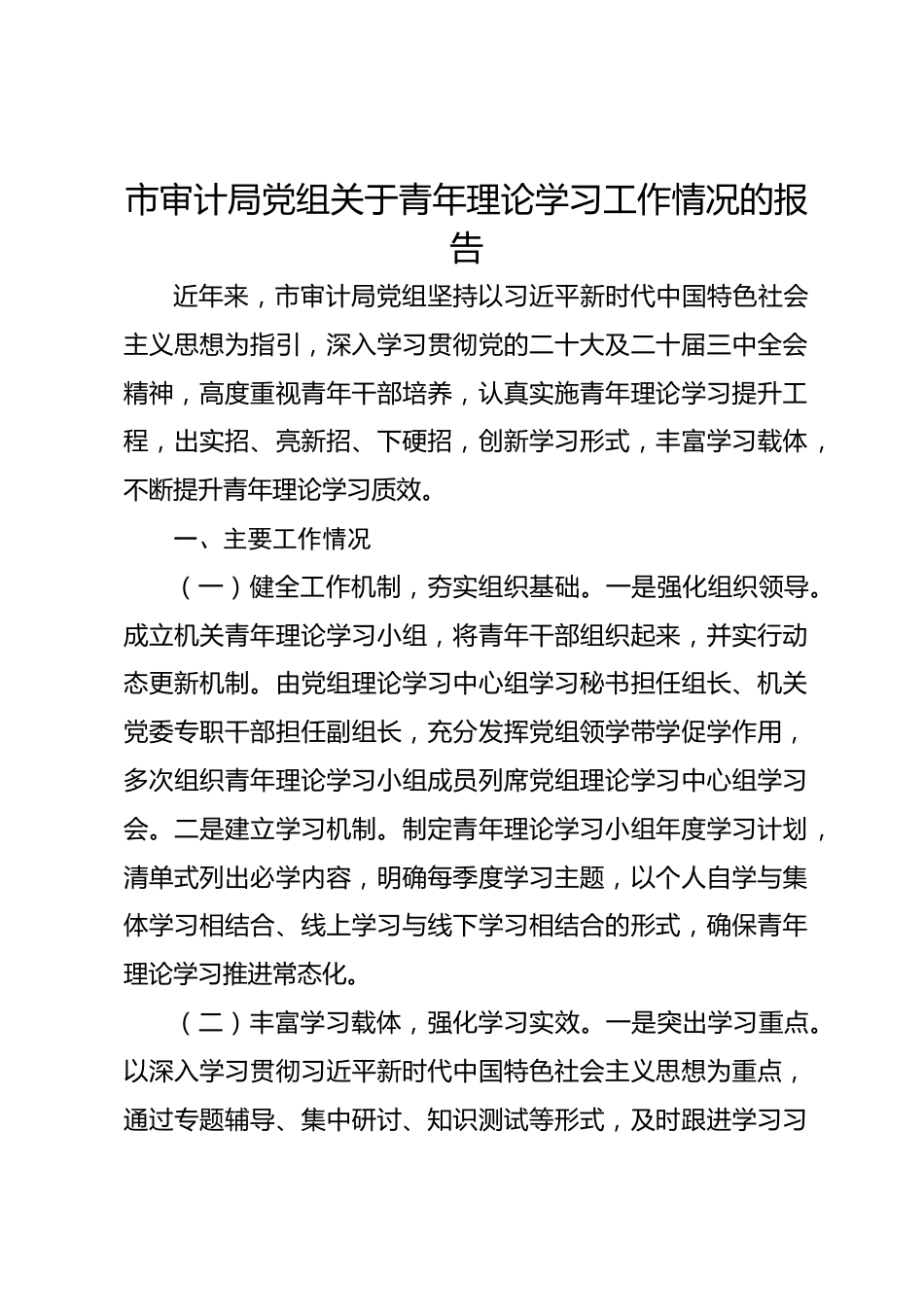 市审计局党组关于青年理论学习工作情况的报告

近年来，市审计局党组坚持以习近平新时代中国特色社会主义思想为指引，深入学习贯彻党的二十大及二十届三中全会精神，高度重视青年干部培养，认真实施青年理论学习提升工程，出实招、亮新招、下硬招，创新学习形式，丰富学习载体，不断提升青年理论学习质效。

一、主要工作情况

（一）健全工作机制，夯实组织基础。一是强化组织领导。成立机关青年理论学习小组，将青年干部组织起来，并实行动态更新机制。由党组理论学习中心组学习秘书担任组长、机关党委专职干部担任副组长，充分发挥党组领学带学促学作用，多次组织青年理论学习小组成员列席党组理论学习中心组学习会。二是建立学习机制。制定青年理论学习小组年度学习计划，清单式列出必学内容，明确每季度学习主题，以个人自学与集体学习相结合、线上学习与线下学习相结合的形式，确保青年理论学习推进常态化。

（二）丰富学习载体，强化学习实效。一是突出学习重点。以深入学习贯彻习近平新时代中国特色社会主义思想为重点，通过专题辅导、集中研讨、知识测试等形式，及时跟进学习习